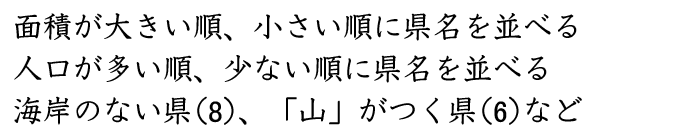 面積が大きい順、小さい順に県名を並べる
人口が多い順、少ない順に県名を並べる
海岸のない県(8)、「山」がつく県(6)など